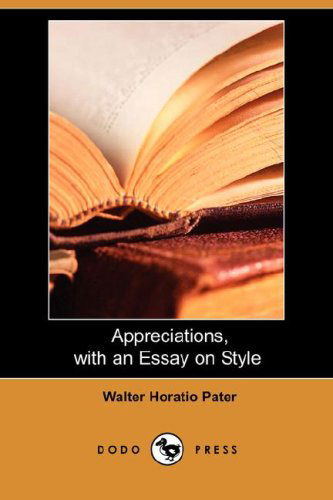 Appreciations,
with an Essay on Style

Walter Horatio Pater

DODO PRESS